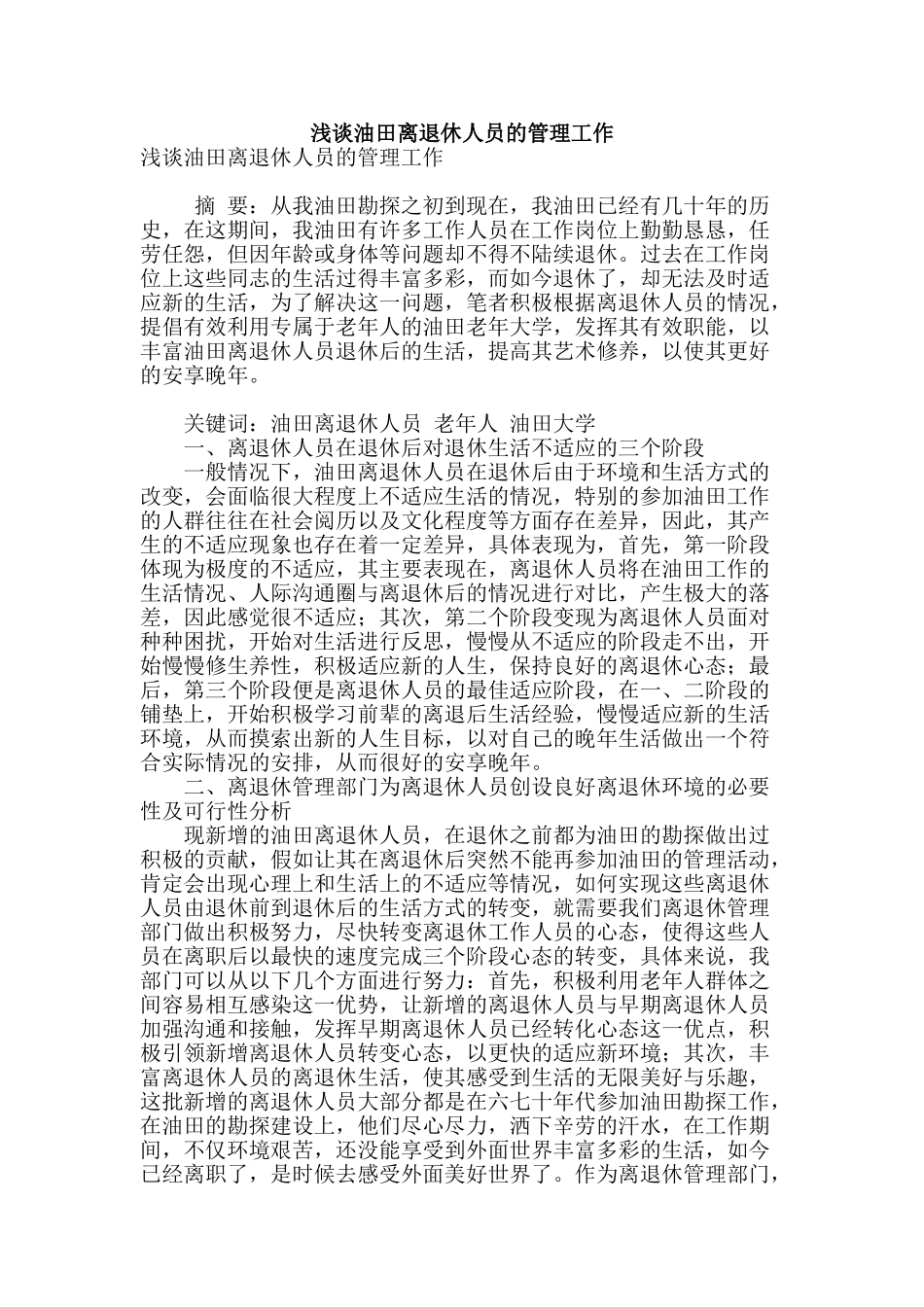 浅谈油田离退休人员的管理工作

浅谈油田离退休人员的管理工作

摘 要：从我油田勘探之初到现在，我油田已经有几十年的历史，在这期间，我油田有许多工作人员在工作岗位上勤勤恳恳，任劳任怨，但因年龄或身体等问题却不得不陆续退休。过去在工作岗位上这些同志的生活过得丰富多彩，而如今退休了，却无法及时适应新的生活，为了解决这一问题，笔者积极根据离退休人员的情况，提倡有效利用专属于老年人的油田老年大学，发挥其有效职能，以丰富油田离退休人员退休后的生活，提高其艺术修养，以使其更好的安享晚年。

关键词：油田离退休人员 老年人 油田大学

一、离退休人员在退休后对退休生活不适应的三个阶段

一般情况下，油田离退休人员在退休后由于环境和生活方式的改变，会面临很大程度上不适应生活的情况，特别的参加油田工作的人群往往在社会阅历以及文化程度等方面存在差异，因此，其产生的不适应现象也存在着一定差异，具体表现为，首先，第一阶段体现为极度的不适应，其主要表现在，离退休人员将在油田工作的生活情况、人际沟通圈与离退休后的情况进行对比，产生极大的落差，因此感觉很不适应；其次，第二个阶段变现为离退休人员面对种种困扰，开始对生活进行反思，慢慢从不适应的阶段走不出，开始慢慢修生养性，积极适应新的人生，保持良好的离退休心态；最后，第三个阶段便是离退休人员的最佳适应阶段，在一、二阶段的铺垫上，开始积极学习前辈的离退后生活经验，慢慢适应新的生活环境，从而摸索出新的人生目标，以对自己的晚年生活做出一个符合实际情况的安排，从而很好的安享晚年。

二、离退休管理部门为离退休人员创设良好离退休环境的必要性及可行性分析

现新增的油田离退休人员，在退休之前都为油田的勘探做出过积极的贡献，假如让其在离退休后突然不能再参加油田的管理活动，肯定会出现心理上和生活上的不适应等情况，如何实现这些离退休人员由退休前到退休后的生活方式的转变，就需要我们离退休管理部门做出积极努力，尽快转变离退休工作人员的心态，使得这些人员在离职后以最快的速度完成三个阶段心态的转变，具体来说，我部门可以从以下几个方面进行努力：首先，积极利用老年人群体之间容易相互感染这一优势，让新增的离退休人员与早期离退休人员加强沟通和接触，发挥早期离退休人员已经转化心态这一优点，积极引领新增离退休人员转变心态，以更快的适应新环境；其次，丰富离退休人员的离退休生活，使其感受到生活的无限美好与乐趣，这批新增的离退休人员大部分都是在六七十年代参加油田勘探工作，在油田的勘探建设上，他们尽心尽力，洒下辛劳的汗水，在工作期间，不仅环境艰苦，还没能享受到外面世界丰富多彩的生活，如今已经离职了，是时候去感受外面美好世界了。作为离退休管理部门，